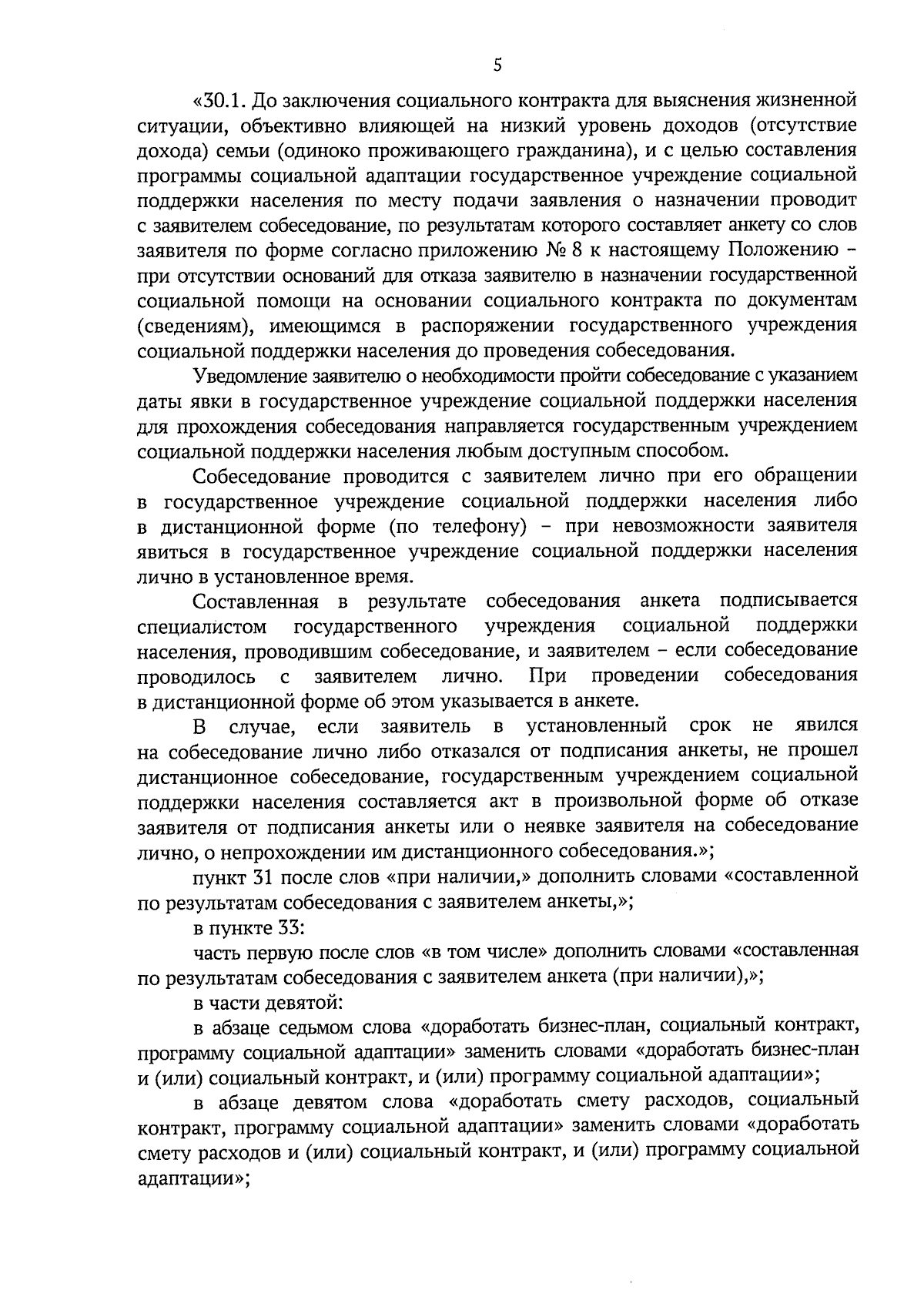 5

«30.1. До заключения социального контракта для выяснения жизненной ситуации, объективно влияющей на низкий уровень доходов (отсутствие дохода) семьи (одиноко проживающего гражданина), и с целью составления программы социальной адаптации государственное учреждение социальной поддержки населения по месту подачи заявления о назначении проводит с заявителем собеседование, по результатам которого составляет анкету со слов заявителя по форме согласно приложению № 8 к настоящему Положению – при отсутствии оснований для отказа заявителю в назначении государственной социальной помощи на основании социального контракта по документам (сведениям), имеющимся в распоряжении государственного учреждения социальной поддержки населения до проведения собеседования.

Уведомление заявителю о необходимости пройти собеседование с указанием даты явки в государственное учреждение социальной поддержки населения для прохождения собеседования направляется государственным учреждением социальной поддержки населения любым доступным способом.

Собеседование проводится с заявителем лично при его обращении в государственное учреждение социальной поддержки населения либо в дистанционной форме (по телефону) – при невозможности заявителя явиться в государственное учреждение социальной поддержки населения лично в установленное время.

Составленная в результате собеседования анкета подписывается специалистом государственного учреждения социальной поддержки населения, проводившим собеседование, и заявителем – если собеседование проводилось с заявителем лично. При проведении собеседования в дистанционной форме об этом указывается в анкете.

В случае, если заявитель в установленный срок не явился на собеседование лично либо отказался от подписания анкеты, не прошел дистанционное собеседование, государственным учреждением социальной поддержки населения составляется акт в произвольной форме об отказе заявителя от подписания анкеты или о неявке заявителя на собеседование лично, о непрохождении им дистанционного собеседования.»;

пункт 31 после слов «при наличии,» дополнить словами «составленной по результатам собеседования с заявителем анкеты,»;

в пункте 33:

часть первую после слов «в том числе» дополнить словами «составленная по результатам собеседования с заявителем анкета (при наличии),»;

в части девятой:

в абзаце седьмом слова «доработать бизнес-план, социальный контракт, программу социальной адаптации» заменить словами «доработать бизнес-план и (или) социальный контракт, и (или) программу социальной адаптации»;

в абзаце девятом слова «доработать смету расходов, социальный контракт, программу социальной адаптации» заменить словами «доработать смету расходов и (или) социальный контракт, и (или) программу социальной адаптации»;